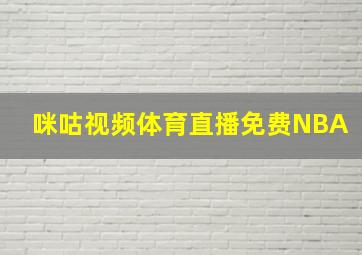 咪咕视频体育直播免费NBA